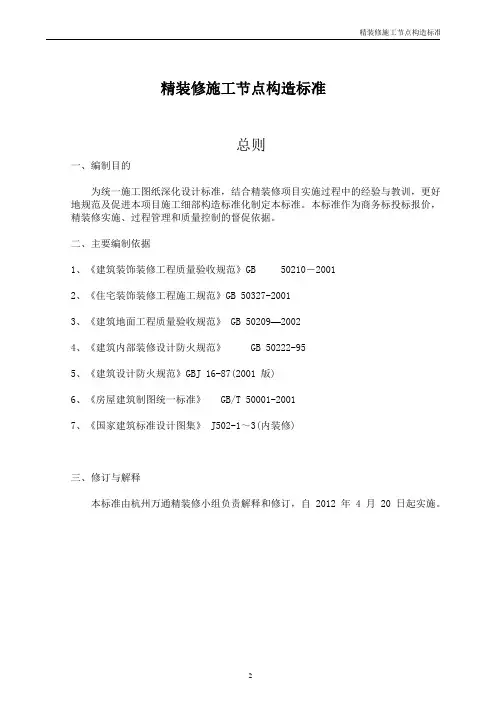 精装修施工节点构造标准

精装修施工节点构造标准

总则

一、编制目的

为统一施工图纸深化设计标准，结合精装修项目实施过程中的经验与教训，更好地规范及促进本项目施工细部构造标准化制定本标准。本标准作为商务标投标报价，精装修实施、过程管理和质量控制的督促依据。

二、主要编制依据

1、《建筑装饰装修工程质量验收规范》GB 50210－2001

2、《住宅装饰装修工程施工规范》GB 50327-2001

3、《建筑地面工程质量验收规范》 GB 50209—2002

4、《建筑内部装修设计防火规范》 GB 50222-95

5、《建筑设计防火规范》GBJ 16-87(2001 版)

6、《房屋建筑制图统一标准》 GB/T 50001-2001

7、《国家建筑标准设计图集》 J502-1～3(内装修)

三、修订与解释

本标准由杭州万通精装修小组负责解释和修订，自 2012 年 4 月 20 日起实施。

2